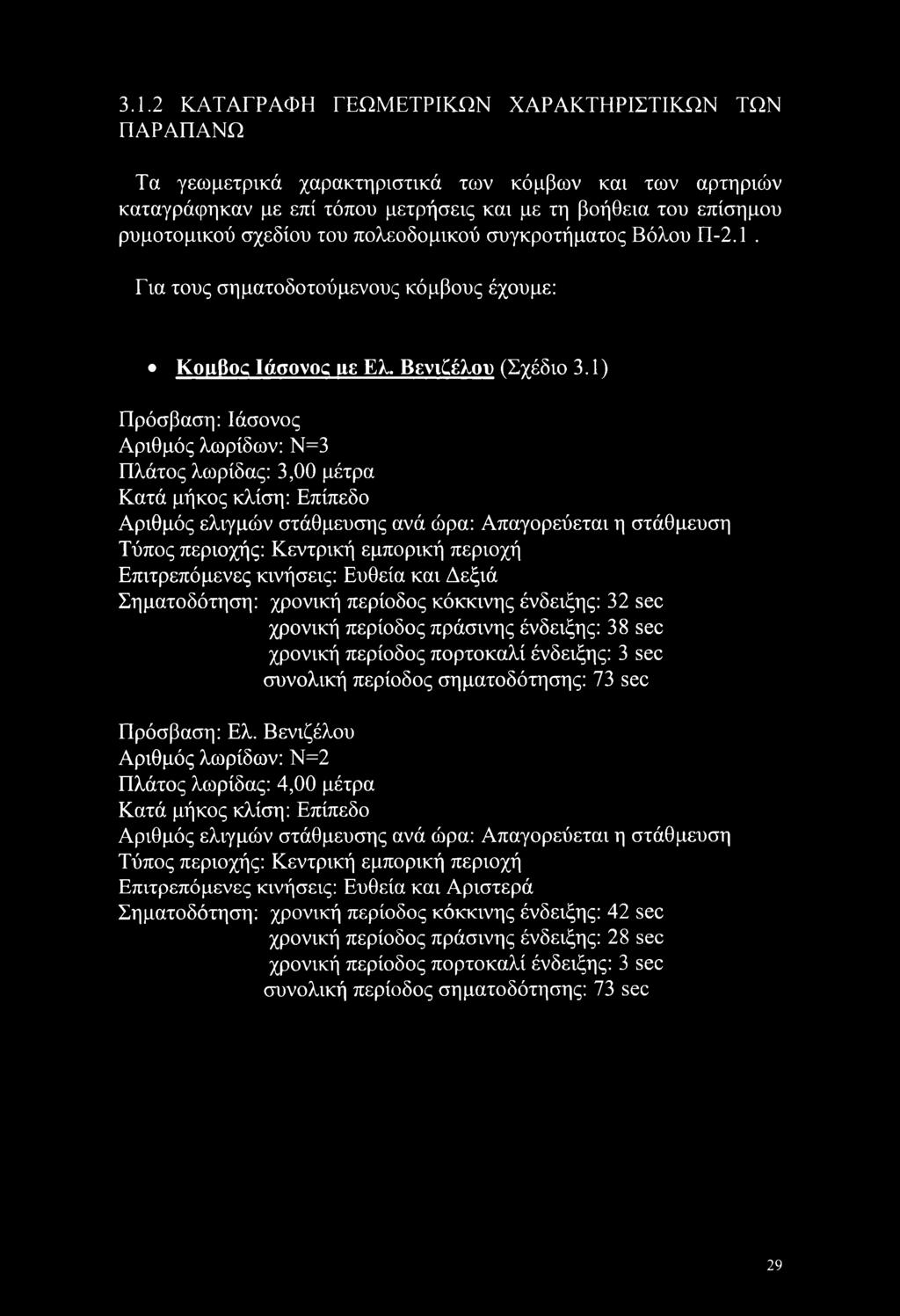 3.1.2 ΚΑΤΑΓΡΑΦΗ ΓΕΩΜΕΤΡΙΚΩΝ ΧΑΡΑΚΤΗΡΙΣΤΙΚΩΝ ΤΩΝ ΠΑΡΑΠΑΝΩ

Τα γεωμετρικά χαρακτηριστικά των κόμβων και των αρτηριών καταγράφηκαν με επί τόπου μετρήσεις και με τη βοήθεια του επίσημου ρυμοτομικού σχεδίου του πολεοδομικού συγκροτήματος Βόλου Π-2.1.

Για τους σηματοδοτούμενους κόμβους έχουμε:

• Κομβος Ιάσονος με Ελ. Βενιζέλου (Σχέδιο 3.1)

Πρόσβαση: Ιάσονος
Αριθμός λωρίδων: Ν=3
Πλάτος λωρίδας: 3,00 μέτρα
Κατά μήκος κλίση: Επίπεδο
Αριθμός ελιγμών στάθμευσης ανά ώρα: Απαγορεύεται η στάθμευση
Τύπος περιοχής: Κεντρική εμπορική περιοχή
Επιτρεπόμενες κινήσεις: Ευθεία και Δεξιά
Σηματοδότηση: χρονική περίοδος κόκκινης ένδειξης: 32 sec
χρονική περίοδος πράσινης ένδειξης: 38 sec
χρονική περίοδος πορτοκαλί ένδειξης: 3 sec
συνολική περίοδος σηματοδότησης: 73 sec

Πρόσβαση: Ελ. Βενιζέλου
Αριθμός λωρίδων: Ν=2
Πλάτος λωρίδας: 4,00 μέτρα
Κατά μήκος κλίση: Επίπεδο
Αριθμός ελιγμών στάθμευσης ανά ώρα: Απαγορεύεται η στάθμευση
Τύπος περιοχής: Κεντρική εμπορική περιοχή
Επιτρεπόμενες κινήσεις: Ευθεία και Αριστερά
Σηματοδότηση: χρονική περίοδος κόκκινης ένδειξης: 42 sec
χρονική περίοδος πράσινης ένδειξης: 28 sec
χρονική περίοδος πορτοκαλί ένδειξης: 3 sec
συνολική περίοδος σηματοδότησης: 73 sec

29